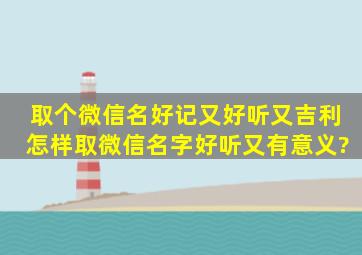 取个微信名好记又好听又吉利
怎样取微信名字好听又有意义?